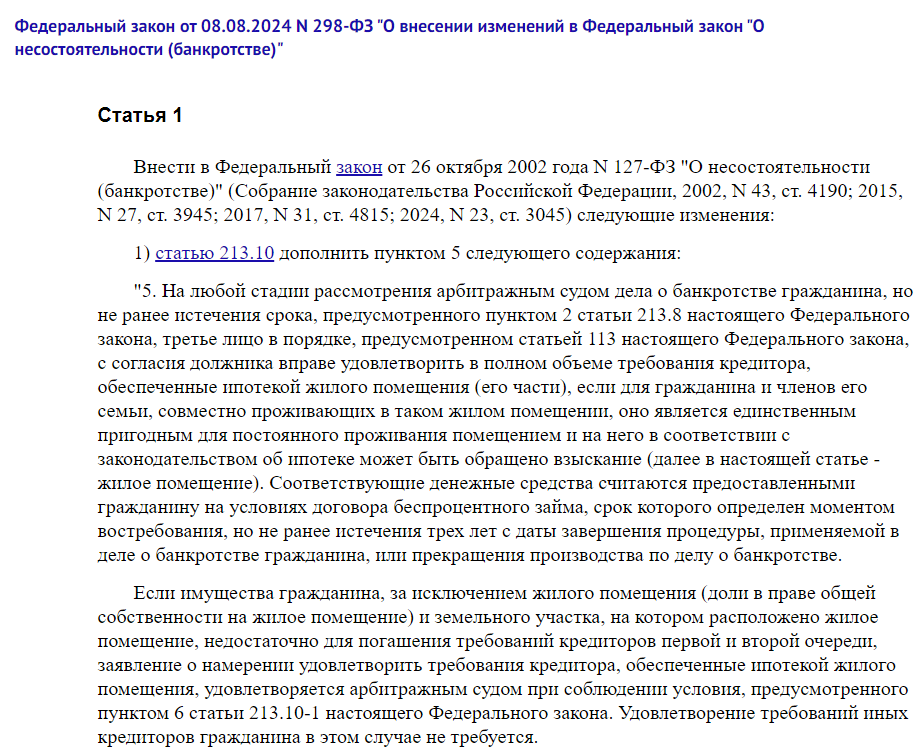 Федеральный закон от 08.08.2024 N 298-ФЗ "О внесении изменений в Федеральный закон "О несостоятельности (банкротстве)"

Статья 1

Внести в Федеральный закон от 26 октября 2002 года N 127-ФЗ "О несостоятельности (банкротстве)" (Собрание законодательства Российской Федерации, 2002, N 43, ст. 4190; 2015, N 27, ст. 3945; 2017, N 31, ст. 4815; 2024, N 23, ст. 3045) следующие изменения:

1) статью 213.10 дополнить пунктом 5 следующего содержания:

"5. На любой стадии рассмотрения арбитражным судом дела о банкротстве гражданина, но не ранее истечения срока, предусмотренного пунктом 2 статьи 213.8 настоящего Федерального закона, третье лицо в порядке, предусмотренном статьей 113 настоящего Федерального закона, с согласия должника вправе удовлетворить в полном объеме требования кредитора, обеспеченные ипотекой жилого помещения (его части), если для гражданина и членов его семьи, совместно проживающих в таком жилом помещении, оно является единственным пригодным для постоянного проживания помещением и на него в соответствии с законодательством об ипотеке может быть обращено взыскание (далее в настоящей статье - жилое помещение). Соответствующие денежные средства считаются предоставленными гражданину на условиях договора беспроцентного займа, срок которого определен моментом востребования, но не ранее истечения трех лет с даты завершения процедуры, применяемой в деле о банкротстве гражданина, или прекращения производства по делу о банкротстве.

Если имущества гражданина, за исключением жилого помещения (доли в праве общей собственности на жилое помещение) и земельного участка, на котором расположено жилое помещение, недостаточно для погашения требований кредиторов первой и второй очереди, заявление о намерении удовлетворить требования кредитора, обеспеченные ипотекой жилого помещения, удовлетворяется арбитражным судом при соблюдении условия, предусмотренного пунктом 6 статьи 213.10-1 настоящего Федерального закона. Удовлетворение требований иных кредиторов гражданина в этом случае не требуется.